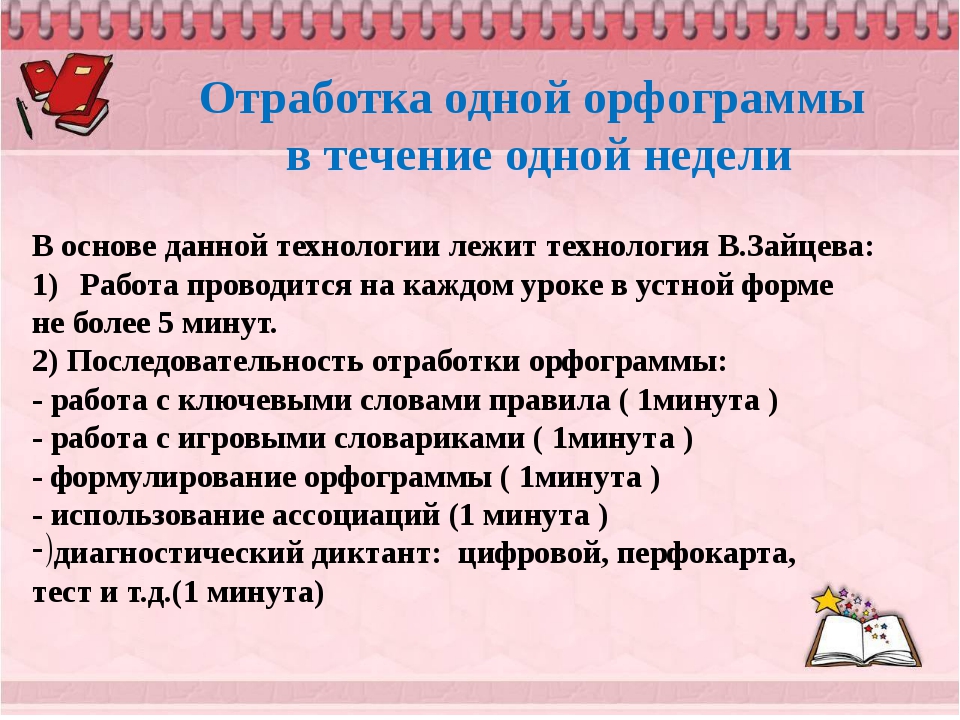 Отработка одной орфограммы в течение одной недели

В основе данной технологии лежит технология В.Зайцева:
1) Работа проводится на каждом уроке в устной форме не более 5 минут.
2) Последовательность отработки орфограммы:
- работа с ключевыми словами правила ( 1минута )
- работа с игровыми словариками ( 1минута )
- формулирование орфограммы ( 1минута )
- использование ассоциаций (1 минута )
-)диагностический диктант: цифровой, перфокарта, тест и т.д.(1 минута)